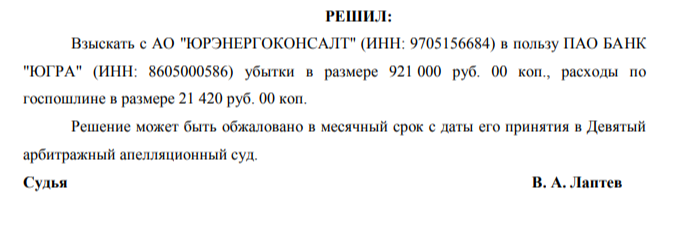 РЕШИЛ:

Взыскать с АО "ЮРЭНЕРГОКОНСАЛТ" (ИНН: 9705156684) в пользу ПАО БАНК "ЮГРА" (ИНН: 8605000586) убытки в размере 921 000 руб. 00 коп., расходы по госпошлине в размере 21 420 руб. 00 коп.

Решение может быть обжаловано в месячный срок с даты его принятия в Девятый арбитражный апелляционный суд.

Судья В. А. Лаптев